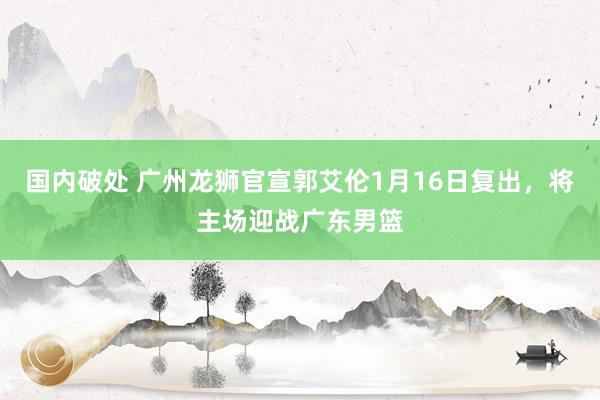 国内破处 广州龙狮官宣郭艾伦1月16日复出，将主场迎战广东男篮